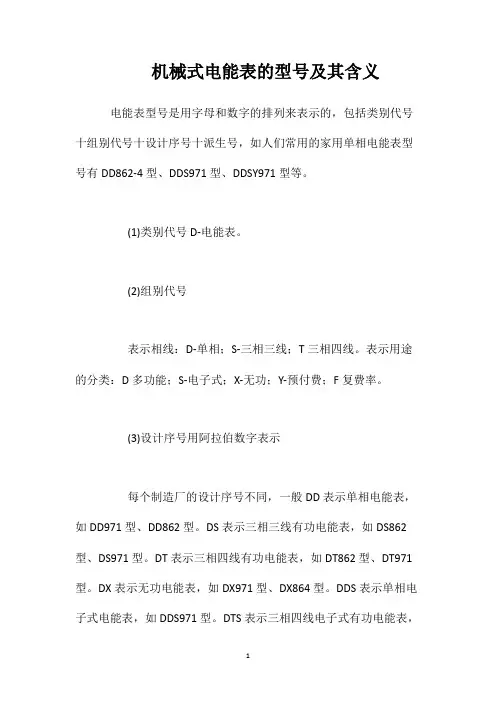 机械式电能表的型号及其含义

电能表型号是用字母和数字的排列来表示的，包括类别代号十组别代号十设计序号十派生号，如人们常用的家用单相电能表型号有 DD862-4 型、DDS971 型、DDSY971 型等。

(1)类别代号 D-电能表。

(2)组别代号

表示相线：D-单相；S-三相三线；T 三相四线。表示用途的分类：D 多功能；S-电子式；X-无功；Y-预付费；F 复费率。

(3)设计序号用阿拉伯数字表示

每个制造厂的设计序号不同，一般 DD 表示单相电能表，如 DD971 型、DD862 型。DS 表示三相三线有功电能表，如 DS862 型、DS971 型。DT 表示三相四线有功电能表，如 DT862 型、DT971 型。DX 表示无功电能表，如 DX971 型、DX864 型。DDS 表示单相电子式电能表，如 DDS971 型。DTS 表示三相四线电子式有功电能表，

1